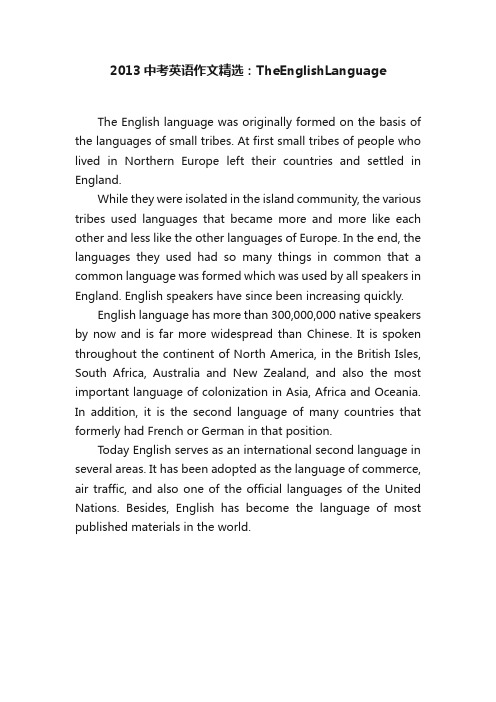 2013 中考英语作文精选：TheEnglishLanguage

The English language was originally formed on the basis of the languages of small tribes. At first small tribes of people who lived in Northern Europe left their countries and settled in England.

While they were isolated in the island community, the various tribes used languages that became more and more like each other and less like the other languages of Europe. In the end, the languages they used had so many things in common that a common language was formed which was used by all speakers in England. English speakers have since been increasing quickly.

English language has more than 300,000,000 native speakers by now and is far more widespread than Chinese. It is spoken throughout the continent of North America, in the British Isles, South Africa, Australia and New Zealand, and also the most important language of colonization in Asia, Africa and Oceania. In addition, it is the second language of many countries that formerly had French or German in that position.

Today English serves as an international second language in several areas. It has been adopted as the language of commerce, air traffic, and also one of the official languages of the United Nations. Besides, English has become the language of most published materials in the world.